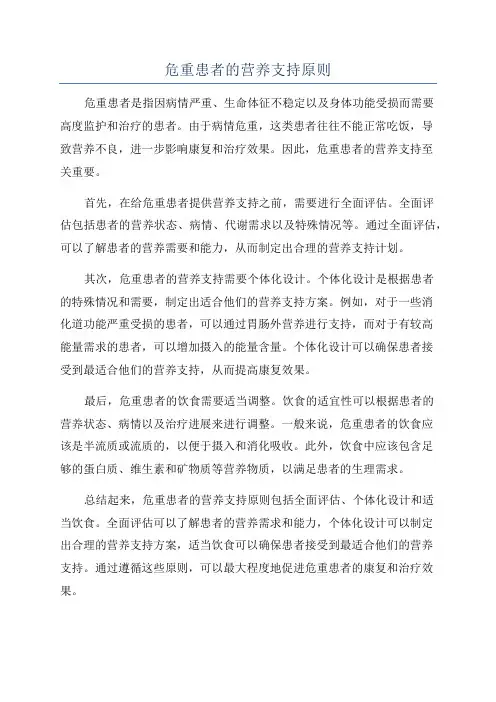 危重患者的营养支持原则

危重患者是指因病情严重、生命体征不稳定以及身体功能受损而需要高度监护和治疗的患者。由于病情危重，这类患者往往不能正常吃饭，导致营养不良，进一步影响康复和治疗效果。因此，危重患者的营养支持至关重要。

首先，在给危重患者提供营养支持之前，需要进行全面评估。全面评估包括患者的营养状态、病情、代谢需求以及特殊情况等。通过全面评估，可以了解患者的营养需要和能力，从而制定出合理的营养支持计划。

其次，危重患者的营养支持需要个体化设计。个体化设计是根据患者的特殊情况和需要，制定出适合他们的营养支持方案。例如，对于一些消化道功能严重受损的患者，可以通过胃肠外营养进行支持，而对于有较高能量需求的患者，可以增加摄入的能量含量。个体化设计可以确保患者接受到最适合他们的营养支持，从而提高康复效果。

最后，危重患者的饮食需要适当调整。饮食的适宜性可以根据患者的营养状态、病情以及治疗进展来进行调整。一般来说，危重患者的饮食应该是半流质或流质的，以便于摄入和消化吸收。此外，饮食中应该包含足够的蛋白质、维生素和矿物质等营养物质，以满足患者的生理需求。

总结起来，危重患者的营养支持原则包括全面评估、个体化设计和适当饮食。全面评估可以了解患者的营养需求和能力，个体化设计可以制定出合理的营养支持方案，适当饮食可以确保患者接受到最适合他们的营养支持。通过遵循这些原则，可以最大程度地促进危重患者的康复和治疗效果。